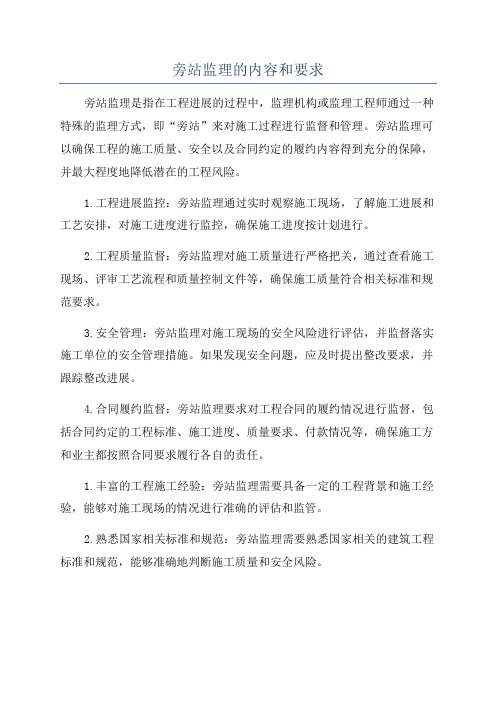 旁站监理的内容和要求

旁站监理是指在工程进展的过程中，监理机构或监理工程师通过一种特殊的监理方式，即“旁站”来对施工过程进行监督和管理。旁站监理可以确保工程的施工质量、安全以及合同约定的履约内容得到充分的保障，并最大程度地降低潜在的工程风险。

1.工程进展监控：旁站监理通过实时观察施工现场，了解施工进展和工艺安排，对施工进度进行监控，确保施工进度按计划进行。

2.工程质量监督：旁站监理对施工质量进行严格把关，通过查看施工现场、评审工艺流程和质量控制文件等，确保施工质量符合相关标准和规范要求。

3.安全管理：旁站监理对施工现场的安全风险进行评估，并监督落实施工单位的安全管理措施。如果发现安全问题，应及时提出整改要求，并跟踪整改进展。

4.合同履约监督：旁站监理要求对工程合同的履约情况进行监督，包括合同约定的工程标准、施工进度、质量要求、付款情况等，确保施工方和业主都按照合同要求履行各自的责任。

1.丰富的工程施工经验：旁站监理需要具备一定的工程背景和施工经验，能够对施工现场的情况进行准确的评估和监管。

2.熟悉国家相关标准和规范：旁站监理需要熟悉国家相关的建筑工程标准和规范，能够准确地判断施工质量和安全风险。